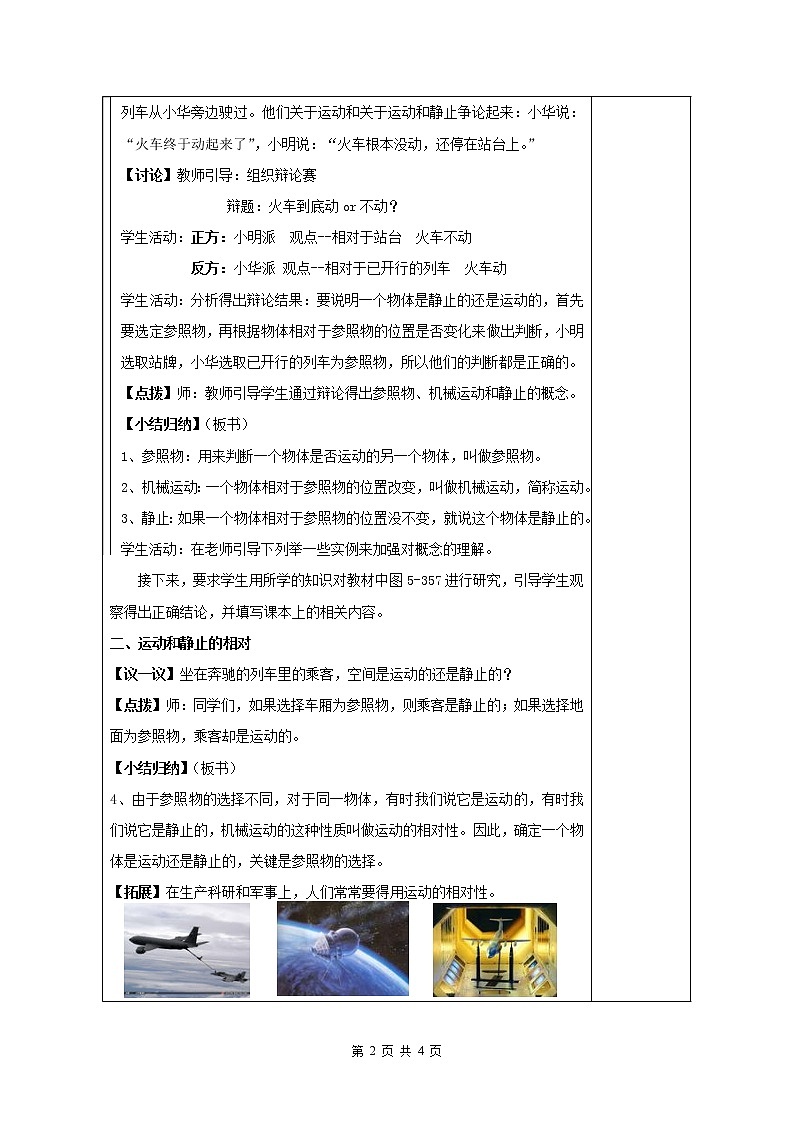 列车从小华旁边驶过。他们关于运动和关于运动和静止争论起来：小华说：“火车终于动起来了”，小明说：“火车根本没动，还停在站台上。”

【讨论】教师引导：组织辩论赛

辩题：火车到底动 or 不动？

学生活动：正方：小明派 观点--相对于站台 火车不动

反方：小华派 观点--相对于已开行的列车 火车动

学生活动：分析得出辩论结果：要说明一个物体是静止的还是运动的，首先要选定参照物，再根据物体相对于参照物的位置是否变化来做出判断，小明选取站牌，小华选取已开行的列车为参照物，所以他们的判断都是正确的。

【点拨】师：教师引导学生通过辩论得出参照物、机械运动和静止的概念。

【小结归纳】（板书）

1、参照物：用来判断一个物体是否运动的另一个物体，叫做参照物。

2、机械运动：一个物体相对于参照物的位置改变，叫做机械运动，简称运动。

3、静止：如果一个物体相对于参照物的位置没不变，就说这个物体是静止的。

学生活动：在老师引导下列举一些实例来加强对概念的理解。

接下来，要求学生用所学的知识对教材中图 5-357 进行研究，引导学生观察得出正确结论，并填写课本上的相关内容。

二、运动和静止的相对

【议一议】坐在奔驰的列车里的乘客，空间是运动的还是静止的？

【点拨】师：同学们，如果选择车厢为参照物，则乘客是静止的；如果选择地面为参照物，乘客却是运动的。

【小结归纳】（板书）

4、由于参照物的选择不同，对于同一物体，有时我们说它是运动的，有时我们说它是静止的，机械运动的这种性质叫做运动的相对性。因此，确定一个物体是运动还是静止的，关键是参照物的选择。

【拓展】在生产科研和军事上，人们常常要得用运动的相对性。

第 2 页 共 4 页